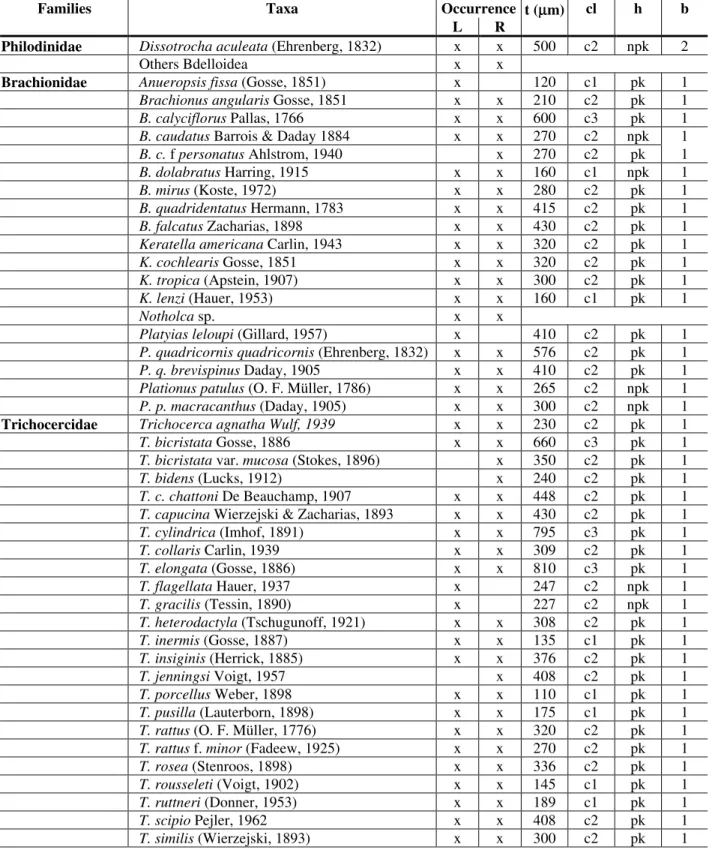 | Families | Taxa | Occurrence L | Occurrence R | t (μm) | cl | h | b |
|---|---|---|---|---|---|---|---|
| Philodinidae | Dissotrocha aculeata (Ehrenberg, 1832) | x | x | 500 | c2 | npk | 2 |
| | Others Bdelloidea | x | x | | | | |
| Brachionidae | Anueropsis fissa (Gosse, 1851) | x | | 120 | c1 | pk | 1 |
| | Brachionus angularis Gosse, 1851 | x | x | 210 | c2 | pk | 1 |
| | B. calyciflorus Pallas, 1766 | x | x | 600 | c3 | pk | 1 |
| | B. caudatus Barrois & Daday 1884 | x | x | 270 | c2 | npk | 1 |
| | B. c. f personatus Ahlstrom, 1940 | | x | 270 | c2 | pk | 1 |
| | B. dolabratus Harring, 1915 | x | x | 160 | c1 | npk | 1 |
| | B. mirus (Koste, 1972) | x | x | 280 | c2 | pk | 1 |
| | B. quadridentatus Hermann, 1783 | x | x | 415 | c2 | pk | 1 |
| | B. falcatus Zacharias, 1898 | x | x | 430 | c2 | pk | 1 |
| | Keratella americana Carlin, 1943 | x | x | 320 | c2 | pk | 1 |
| | K. cochlearis Gosse, 1851 | x | x | 320 | c2 | pk | 1 |
| | K. tropica (Apstein, 1907) | x | x | 300 | c2 | pk | 1 |
| | K. lenzi (Hauer, 1953) | x | x | 160 | c1 | pk | 1 |
| | Notholca sp. | x | x | | | | |
| | Platyias leloupi (Gillard, 1957) | x | | 410 | c2 | pk | 1 |
| | P. quadricornis quadricornis (Ehrenberg, 1832) | x | x | 576 | c2 | pk | 1 |
| | P. q. brevispinus Daday, 1905 | x | x | 410 | c2 | pk | 1 |
| | Plationus patulus (O. F. Müller, 1786) | x | x | 265 | c2 | npk | 1 |
| | P. p. macracanthus (Daday, 1905) | x | x | 300 | c2 | npk | 1 |
| Trichocercidae | Trichocerca agnatha Wulf, 1939 | x | x | 230 | c2 | pk | 1 |
| | T. bicristata Gosse, 1886 | x | x | 660 | c3 | pk | 1 |
| | T. bicristata var. mucosa (Stokes, 1896) | | x | 350 | c2 | pk | 1 |
| | T. bidens (Lucks, 1912) | | x | 240 | c2 | pk | 1 |
| | T. c. chattoni De Beauchamp, 1907 | x | x | 448 | c2 | pk | 1 |
| | T. capucina Wierzejski & Zacharias, 1893 | x | x | 430 | c2 | pk | 1 |
| | T. cylindrica (Imhof, 1891) | x | x | 795 | c3 | pk | 1 |
| | T. collaris Carlin, 1939 | x | x | 309 | c2 | pk | 1 |
| | T. elongata (Gosse, 1886) | x | x | 810 | c3 | pk | 1 |
| | T. flagellata Hauer, 1937 | x | | 247 | c2 | npk | 1 |
| | T. gracilis (Tessin, 1890) | x | | 227 | c2 | npk | 1 |
| | T. heterodactyla (Tschugunoff, 1921) | x | x | 308 | c2 | pk | 1 |
| | T. inermis (Gosse, 1887) | x | x | 135 | c1 | pk | 1 |
| | T. insiginis (Herrick, 1885) | x | x | 376 | c2 | pk | 1 |
| | T. jenningsi Voigt, 1957 | | x | 408 | c2 | pk | 1 |
| | T. porcellus Weber, 1898 | x | x | 110 | c1 | pk | 1 |
| | T. pusilla (Lauterborn, 1898) | x | x | 175 | c1 | pk | 1 |
| | T. rattus (O. F. Müller, 1776) | x | x | 320 | c2 | pk | 1 |
| | T. rattus f. minor (Fadeew, 1925) | x | x | 270 | c2 | pk | 1 |
| | T. rosea (Stenroos, 1898) | x | x | 336 | c2 | pk | 1 |
| | T. rousseleti (Voigt, 1902) | x | x | 145 | c1 | pk | 1 |
| | T. ruttneri (Donner, 1953) | x | x | 189 | c1 | pk | 1 |
| | T. scipio Pejler, 1962 | x | x | 408 | c2 | pk | 1 |
| | T. similis (Wierzejski, 1893) | x | x | 300 | c2 | pk | 1 |